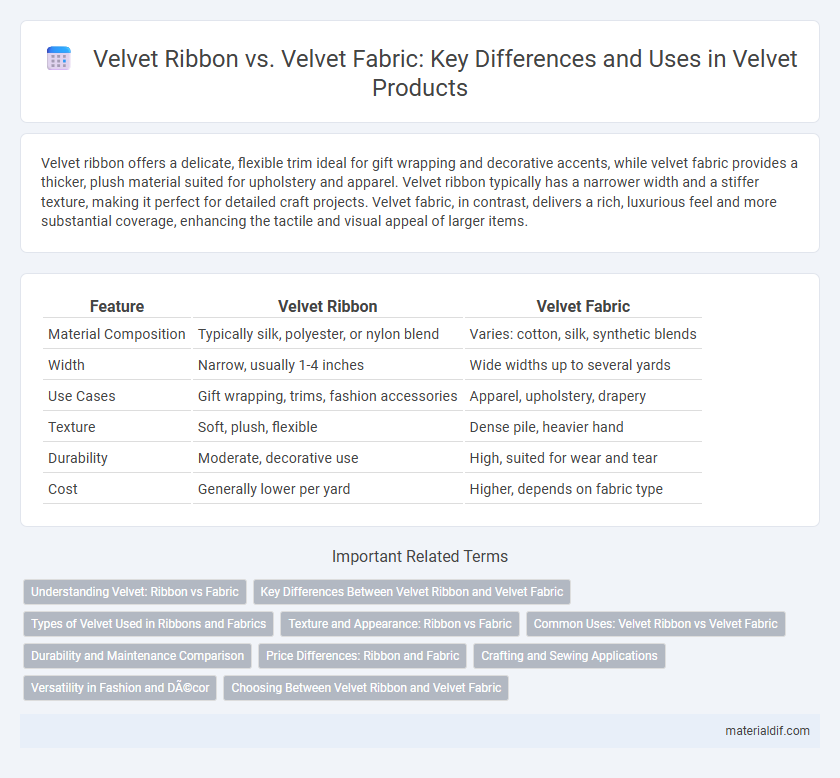 Velvet Ribbon vs. Velvet Fabric: Key Differences and Uses in Velvet Products

Velvet ribbon offers a delicate, flexible trim ideal for gift wrapping and decorative accents, while velvet fabric provides a thicker, plush material suited for upholstery and apparel. Velvet ribbon typically has a narrower width and a stiffer texture, making it perfect for detailed craft projects. Velvet fabric, in contrast, delivers a rich, luxurious feel and more substantial coverage, enhancing the tactile and visual appeal of larger items.

| Feature | Velvet Ribbon | Velvet Fabric |
|---|---|---|
| Material Composition | Typically silk, polyester, or nylon blend | Varies: cotton, silk, synthetic blends |
| Width | Narrow, usually 1-4 inches | Wide widths up to several yards |
| Use Cases | Gift wrapping, trims, fashion accessories | Apparel, upholstery, drapery |
| Texture | Soft, plush, flexible | Dense pile, heavier hand |
| Durability | Moderate, decorative use | High, suited for wear and tear |
| Cost | Generally lower per yard | Higher, depends on fabric type |

Important Related Terms

Understanding Velvet: Ribbon vs Fabric
Key Differences Between Velvet Ribbon and Velvet Fabric
Types of Velvet Used in Ribbons and Fabrics
Texture and Appearance: Ribbon vs Fabric
Common Uses: Velvet Ribbon vs Velvet Fabric
Durability and Maintenance Comparison
Price Differences: Ribbon and Fabric
Crafting and Sewing Applications
Versatility in Fashion and DÃ©cor
Choosing Between Velvet Ribbon and Velvet Fabric

materialdif.com